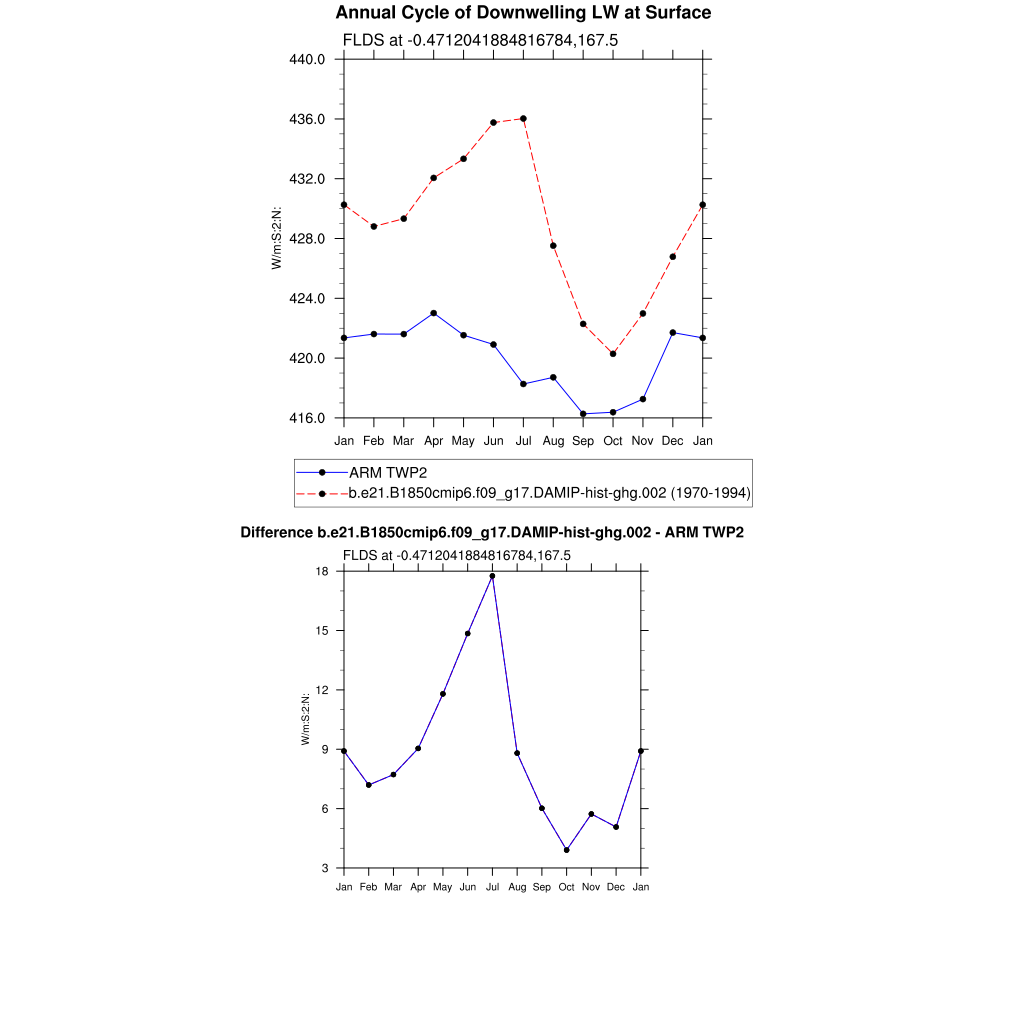 Annual Cycle of Downwelling LW at Surface

FLDS at -0.4712041884816784,167.5

440.0
436.0
432.0
428.0
424.0
420.0
416.0

W/m:S:2:N:

Jan Feb Mar Apr May Jun Jul Aug Sep Oct Nov Dec Jan

ARM TWP2
b.e21.B1850cmip6.f09_g17.DAMIP-hist-ghg.002 (1970-1994)

Difference b.e21.B1850cmip6.f09_g17.DAMIP-hist-ghg.002 - ARM TWP2

FLDS at -0.4712041884816784,167.5

18
15
12
9
6
3

W/m:S:2:N:

Jan Feb Mar Apr May Jun Jul Aug Sep Oct Nov Dec Jan